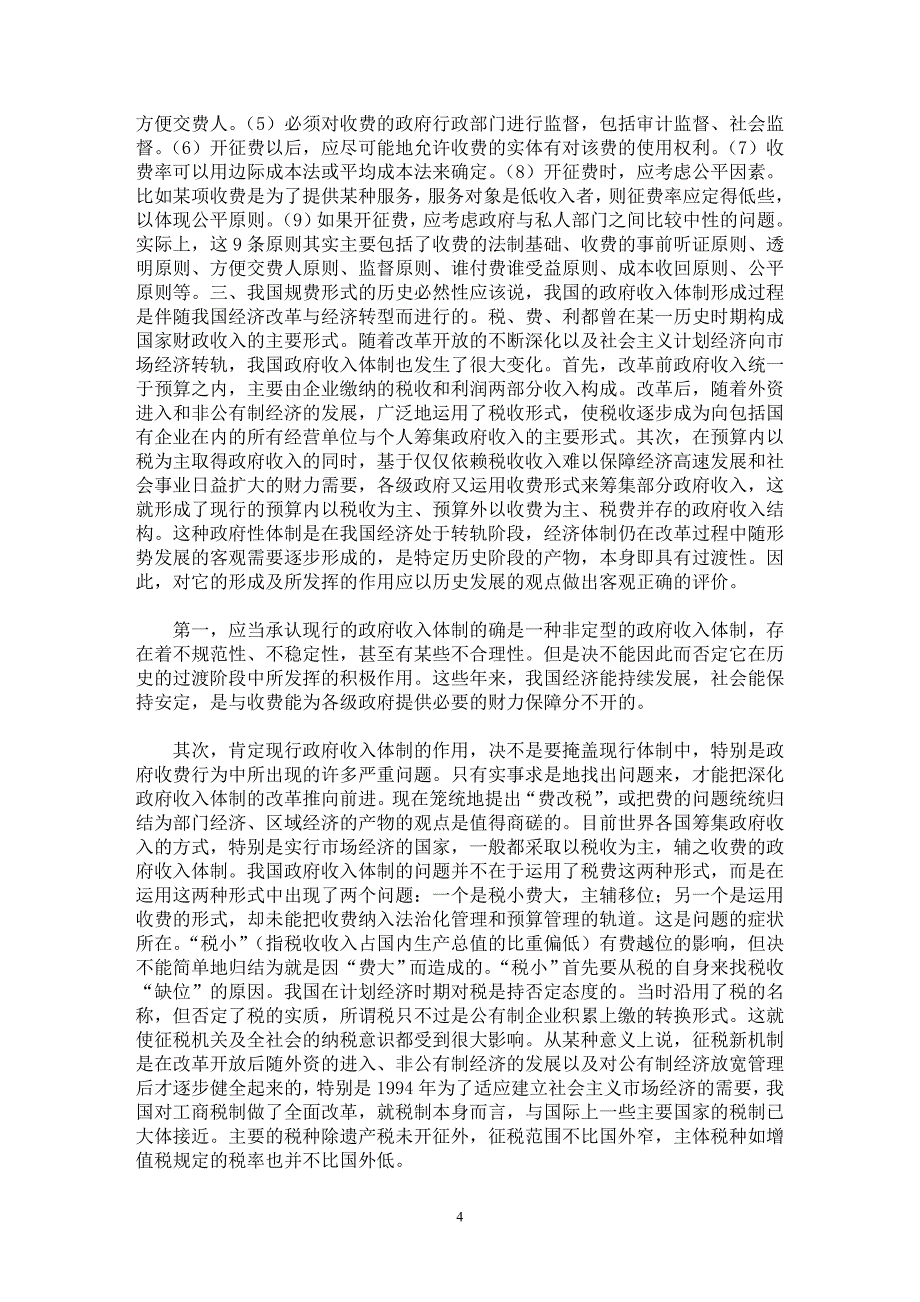 方便交费人。（5）必须对收费的政府行政部门进行监督，包括审计监督、社会监督。（6）开征费以后，应尽可能地允许收费的实体有对该费的使用权利。（7）收费率可以用边际成本法或平均成本法来确定。（8）开征费时，应考虑公平因素。比如某项收费是为了提供某种服务，服务对象是低收入者，则征费率应定得低些，以体现公平原则。（9）如果开征费，应考虑政府与私人部门之间比较中性的问题。实际上，这 9 条原则其实主要包括了收费的法制基础、收费的事前听证原则、透明原则、方便交费人原则、监督原则、谁付费谁受益原则、成本收回原则、公平原则等。三、我国规费形式的历史必然性应该说，我国的政府收入体制形成过程是伴随我国经济改革与经济转型而进行的。税、费、利都曾在某一历史时期构成国家财政收入的主要形式。随着改革开放的不断深化以及社会主义计划经济向市场经济转轨，我国政府收入体制也发生了很大变化。首先，改革前政府收入统一于预算之内，主要由企业缴纳的税收和利润两部分收入构成。改革后，随着外资进入和非公有制经济的发展，广泛地运用了税收形式，使税收逐步成为向包括国有企业在内的所有经营单位与个人筹集政府收入的主要形式。其次，在预算内以税为主取得政府收入的同时，基于仅仅依赖税收收入难以保障经济高速发展和社会事业日益扩大的财力需要，各级政府又运用收费形式来筹集部分政府收入，这就形成了现行的预算内以税收为主、预算外以收费为主、税费并存的政府收入结构。这种政府性体制是在我国经济处于转轨阶段，经济体制仍在改革过程中随形势发展的客观需要逐步形成的，是特定历史阶段的产物，本身即具有过渡性。因此，对它的形成及所发挥的作用应以历史发展的观点做出客观正确的评价。

第一，应当承认现行的政府收入体制的确是一种非定型的政府收入体制，存在着不规范性、不稳定性，甚至有某些不合理性。但是决不能因此而否定它在历史的过渡阶段中所发挥的积极作用。这些年来，我国经济能持续发展，社会能保持安定，是与收费能为各级政府提供必要的财力保障分不开的。

其次，肯定现行政府收入体制的作用，决不是要掩盖现行体制中，特别是政府收费行为中所出现的许多严重问题。只有实事求是地找出问题来，才能把深化政府收入体制的改革推向前进。现在笼统地提出“费改税”，或把费的问题统统归结为部门经济、区域经济的产物的观点是值得商磋的。目前世界各国筹集政府收入的方式，特别是实行市场经济的国家，一般都采取以税收为主，辅之收费的政府收入体制。我国政府收入体制的问题并不在于运用了税费这两种形式，而是在运用这两种形式中出现了两个问题：一个是税小费大，主辅移位；另一个是运用收费的形式，却未能把收费纳入法治化管理和预算管理的轨道。这是问题的症状所在。“税小”（指税收收入占国内生产总值的比重偏低）有费越位的影响，但决不能简单地归结为就是因“费大”而造成的。“税小”首先要从税的自身来找税收“缺位”的原因。我国在计划经济时期对税是持否定态度的。当时沿用了税的名称，但否定了税的实质，所谓税只不过是公有制企业积累上缴的转换形式。这就使征税机关及全社会的纳税意识都受到很大影响。从某种意义上说，征税新机制是在改革开放后随外资的进入、非公有制经济的发展以及对公有制经济放宽管理后才逐步健全起来的，特别是 1994 年为了适应建立社会主义市场经济的需要，我国对工商税制做了全面改革，就税制本身而言，与国际上一些主要国家的税制已大体接近。主要的税种除遗产税未开征外，征税范围不比国外窄，主体税种如增值税规定的税率也并不比国外低。

4